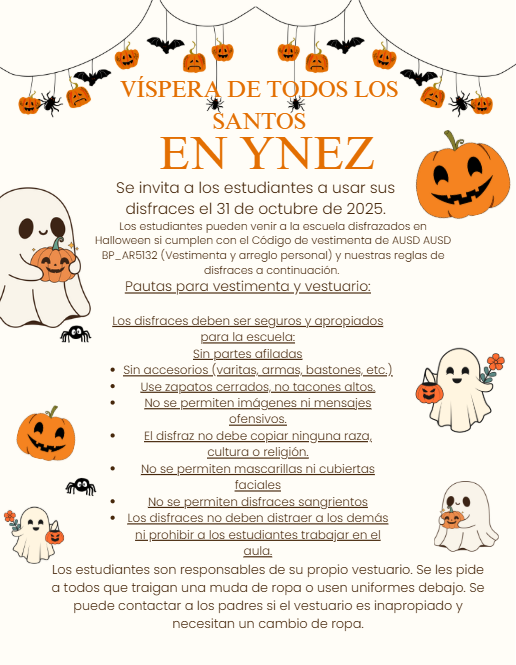 VÍSPERA DE TODOS LOS SANTOS
EN YNEZ

Se invita a los estudiantes a usar sus disfraces el 31 de octubre de 2025.

Los estudiantes pueden venir a la escuela disfrazados en Halloween si cumplen con el Código de vestimenta de AUSD AUSD BP_AR5132 (Vestimenta y arreglo personal) y nuestras reglas de disfraces a continuación.

Pautas para vestimenta y vestuario:

Los disfraces deben ser seguros y apropiados para la escuela:
Sin partes afiladas
- Sin accesorios (varitas, armas, bastones, etc.)
- Use zapatos cerrados, no tacones altos.
- No se permiten imágenes ni mensajes ofensivos.
- El disfraz no debe copiar ninguna raza, cultura o religión.
- No se permiten mascarillas ni cubiertas faciales
- No se permiten disfraces sangrientos
- Los disfraces no deben distraer a los demás ni prohibir a los estudiantes trabajar en el aula.

Los estudiantes son responsables de su propio vestuario. Se les pide a todos que traigan una muda de ropa o usen uniformes debajo. Se puede contactar a los padres si el vestuario es inapropiado y necesitan un cambio de ropa.